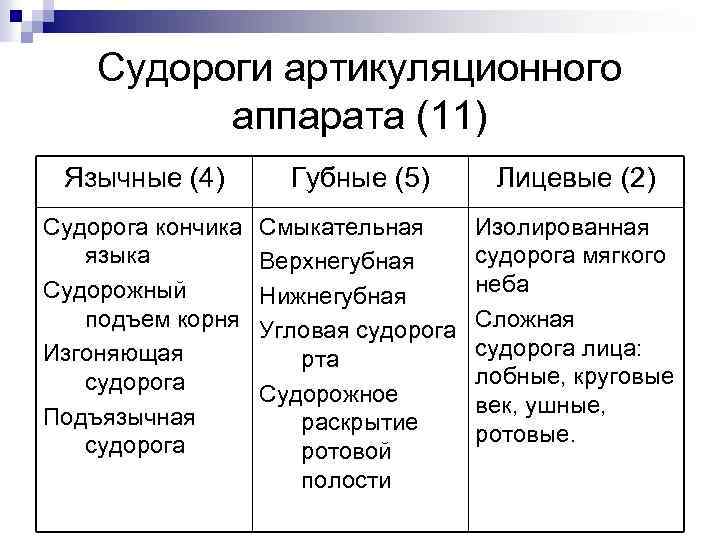 Судороги артикуляционного аппарата (11)

| Язычные (4) | Губные (5) | Лицевые (2) |
|---|---|---|
| Судорога кончика языка<br>Судорожный подъем корня<br>Изгоняющая судорога<br>Подъязычная судорога | Смыкательная<br>Верхнегубная<br>Нижнегубная<br>Угловая судорога рта<br>Судорожное раскрытие ротовой полости | Изолированная судорога мягкого неба<br>Сложная судорога лица: лобные, круговые век, ушные, ротовые. |